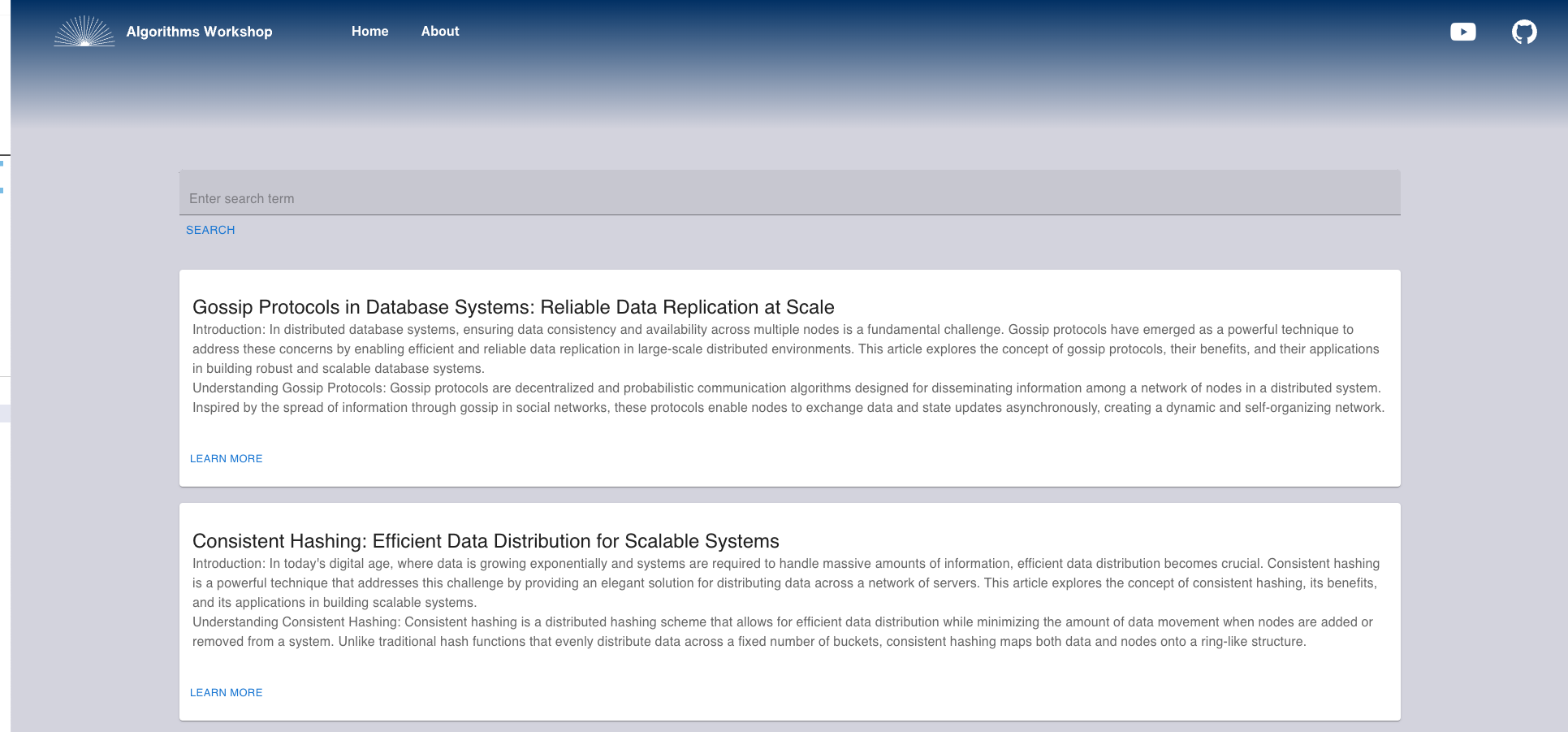 Algorithms Workshop Home About

Enter search term

SEARCH

Gossip Protocols in Database Systems: Reliable Data Replication at Scale

Introduction: In distributed database systems, ensuring data consistency and availability across multiple nodes is a fundamental challenge. Gossip protocols have emerged as a powerful technique to address these concerns by enabling efficient and reliable data replication in large-scale distributed environments. This article explores the concept of gossip protocols, their benefits, and their applications in building robust and scalable database systems.
Understanding Gossip Protocols: Gossip protocols are decentralized and probabilistic communication algorithms designed for disseminating information among a network of nodes in a distributed system. Inspired by the spread of information through gossip in social networks, these protocols enable nodes to exchange data and state updates asynchronously, creating a dynamic and self-organizing network.

LEARN MORE

Consistent Hashing: Efficient Data Distribution for Scalable Systems

Introduction: In today's digital age, where data is growing exponentially and systems are required to handle massive amounts of information, efficient data distribution becomes crucial. Consistent hashing is a powerful technique that addresses this challenge by providing an elegant solution for distributing data across a network of servers. This article explores the concept of consistent hashing, its benefits, and its applications in building scalable systems.
Understanding Consistent Hashing: Consistent hashing is a distributed hashing scheme that allows for efficient data distribution while minimizing the amount of data movement when nodes are added or removed from a system. Unlike traditional hash functions that evenly distribute data across a fixed number of buckets, consistent hashing maps both data and nodes onto a ring-like structure.

LEARN MORE